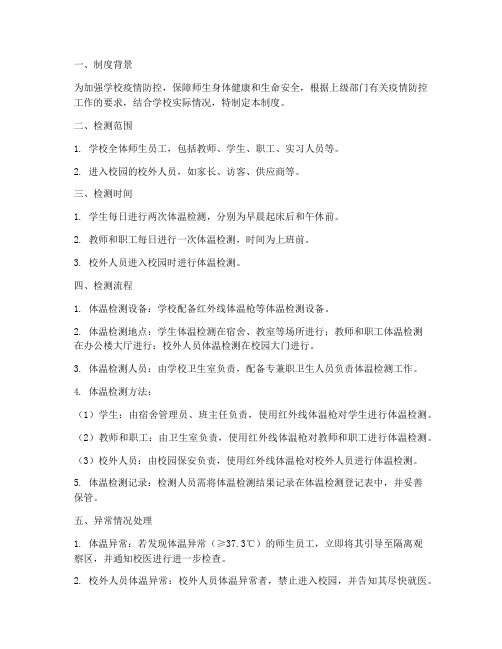 一、制度背景

为加强学校疫情防控，保障师生身体健康和生命安全，根据上级部门有关疫情防控工作的要求，结合学校实际情况，特制定本制度。

二、检测范围

1. 学校全体师生员工，包括教师、学生、职工、实习人员等。

2. 进入校园的校外人员，如家长、访客、供应商等。

三、检测时间

1. 学生每日进行两次体温检测，分别为早晨起床后和午休前。

2. 教师和职工每日进行一次体温检测，时间为上班前。

3. 校外人员进入校园时进行体温检测。

四、检测流程

1. 体温检测设备：学校配备红外线体温枪等体温检测设备。

2. 体温检测地点：学生体温检测在宿舍、教室等场所进行；教师和职工体温检测在办公楼大厅进行；校外人员体温检测在校园大门进行。

3. 体温检测人员：由学校卫生室负责，配备专兼职卫生人员负责体温检测工作。

4. 体温检测方法：

（1）学生：由宿舍管理员、班主任负责，使用红外线体温枪对学生进行体温检测。

（2）教师和职工：由卫生室负责，使用红外线体温枪对教师和职工进行体温检测。

（3）校外人员：由校园保安负责，使用红外线体温枪对校外人员进行体温检测。

5. 体温检测记录：检测人员需将体温检测结果记录在体温检测登记表中，并妥善保管。

五、异常情况处理

1. 体温异常：若发现体温异常（≥37.3℃）的师生员工，立即将其引导至隔离观察区，并通知校医进行进一步检查。

2. 校外人员体温异常：校外人员体温异常者，禁止进入校园，并告知其尽快就医。